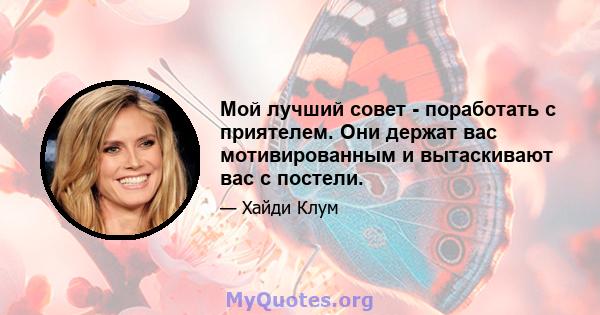 Мой лучший совет - поработать с приятелем. Они держат вас мотивированным и вытаскивают вас с постели.

— Хайди Клум

MyQuotes.org